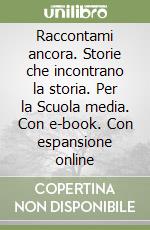 unilibro

Raccontami ancora. Storie che incontrano la storia. Per la Scuola media. Con e-book. Con espansione online

COPERTINA NON DISPONIBILE